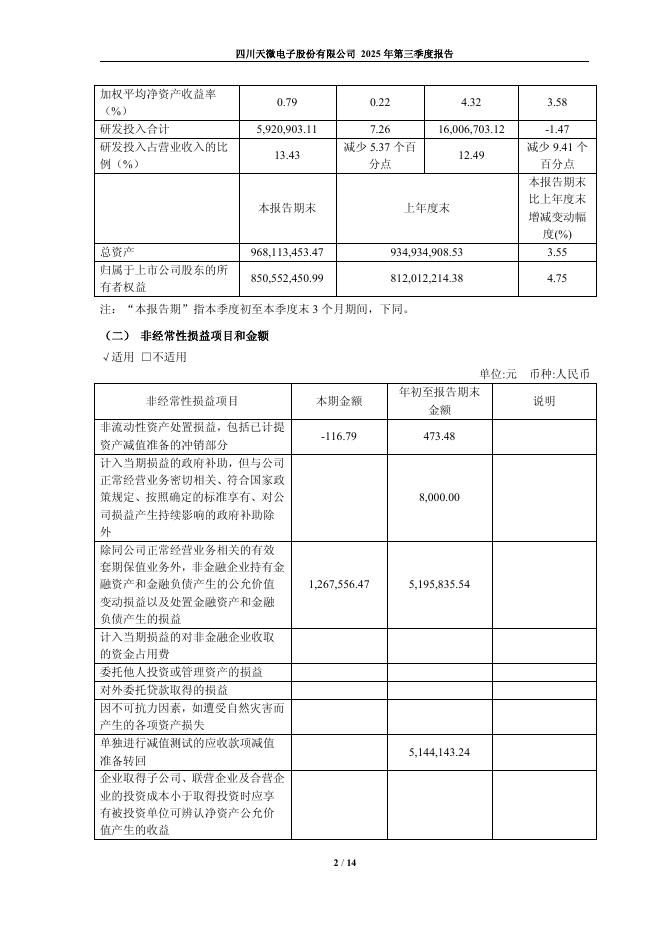 四川天微电子股份有限公司 2025 年第三季度报告

| 加权平均净资产收益率（%） | 0.79 | 0.22 | 4.32 | 3.58 |
|---|---|---|---|---|
| 研发投入合计 | 5,920,903.11 | 7.26 | 16,006,703.12 | -1.47 |
| 研发投入占营业收入的比例（%） | 13.43 | 减少 5.37 个百分点 | 12.49 | 减少 9.41 个百分点 |
|  | 本报告期末 | 上年度末 |  | 本报告期末比上年度末增减变动幅度(%) |
| 总资产 | 968,113,453.47 | 934,934,908.53 |  | 3.55 |
| 归属于上市公司股东的所有者权益 | 850,552,450.99 | 812,012,214.38 |  | 4.75 |

注：“本报告期”指本季度初至本季度末 3 个月期间，下同。

（二） 非经常性损益项目和金额

√适用 □不适用

单位:元 币种:人民币

| 非经常性损益项目 | 本期金额 | 年初至报告期末金额 | 说明 |
|---|---|---|---|
| 非流动性资产处置损益，包括已计提资产减值准备的冲销部分 | -116.79 | 473.48 |  |
| 计入当期损益的政府补助，但与公司正常经营业务密切相关、符合国家政策规定、按照确定的标准享有、对公司损益产生持续影响的政府补助除外 |  | 8,000.00 |  |
| 除同公司正常经营业务相关的有效套期保值业务外，非金融企业持有金融资产和金融负债产生的公允价值变动损益以及处置金融资产和金融负债产生的损益 | 1,267,556.47 | 5,195,835.54 |  |
| 计入当期损益的对非金融企业收取的资金占用费 |  |  |  |
| 委托他人投资或管理资产的损益 |  |  |  |
| 对外委托贷款取得的损益 |  |  |  |
| 因不可抗力因素，如遭受自然灾害而产生的各项资产损失 |  |  |  |
| 单独进行减值测试的应收款项减值准备转回 |  | 5,144,143.24 |  |
| 企业取得子公司、联营企业及合营企业的投资成本小于取得投资时应享有被投资单位可辨认净资产公允价值产生的收益 |  |  |  |

2 / 14